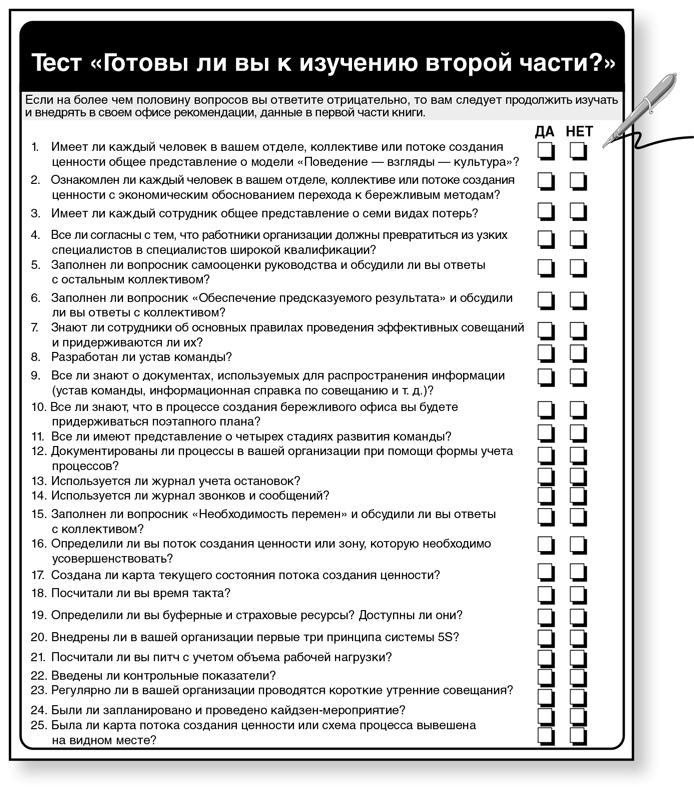 Тест «Готовы ли вы к изучению второй части?»

Если на более чем половину вопросов вы ответите отрицательно, то вам следует продолжить изучать и внедрять в своем офисе рекомендации, данные в первой части книги.

ДА НЕТ

1. Имеет ли каждый человек в вашем отделе, коллективе или потоке создания ценности общее представление о модели «Поведение — взгляды — культура»?
2. Ознакомлен ли каждый человек в вашем отделе, коллективе или потоке создания ценности с экономическим обоснованием перехода к бережливым методам?
3. Имеет ли каждый сотрудник общее представление о семи видах потерь?
4. Все ли согласны с тем, что работники организации должны превратиться из узких специалистов в специалистов широкой квалификации?
5. Заполнен ли вопросник самооценки руководства и обсудили ли вы ответы с остальным коллективом?
6. Заполнен ли вопросник «Обеспечение предсказуемого результата» и обсудили ли вы ответы с коллективом?
7. Знают ли сотрудники об основных правилах проведения эффективных совещаний и придерживаются ли их?
8. Разработан ли устав команды?
9. Все ли знают о документах, используемых для распространения информации (устав команды, информационная справка по совещанию и т. д.)?
10. Все ли знают, что в процессе создания бережливого офиса вы будете придерживаться поэтапного плана?
11. Все ли имеют представление о четырех стадиях развития команды?
12. Документированы ли процессы в вашей организации при помощи формы учета процессов?
13. Используется ли журнал учета остановок?
14. Используется ли журнал звонков и сообщений?
15. Заполнен ли вопросник «Необходимость перемен» и обсудили ли вы ответы с коллективом?
16. Определили ли вы поток создания ценности или зону, которую необходимо усовершенствовать?
17. Создана ли карта текущего состояния потока создания ценности?
18. Посчитали ли вы время такта?
19. Определили ли вы буферные и страховые ресурсы? Доступны ли они?
20. Внедрены ли в вашей организации первые три принципа системы 5S?
21. Посчитали ли вы питч с учетом объема рабочей нагрузки?
22. Введены ли контрольные показатели?
23. Регулярно ли в вашей организации проводятся короткие утренние совещания?
24. Были ли запланировано и проведено кайдзен-мероприятие?
25. Была ли карта потока создания ценности или схема процесса вывешена на видном месте?